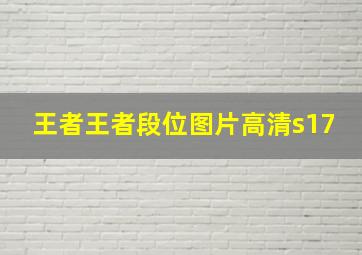 王者王者段位图片高清s17